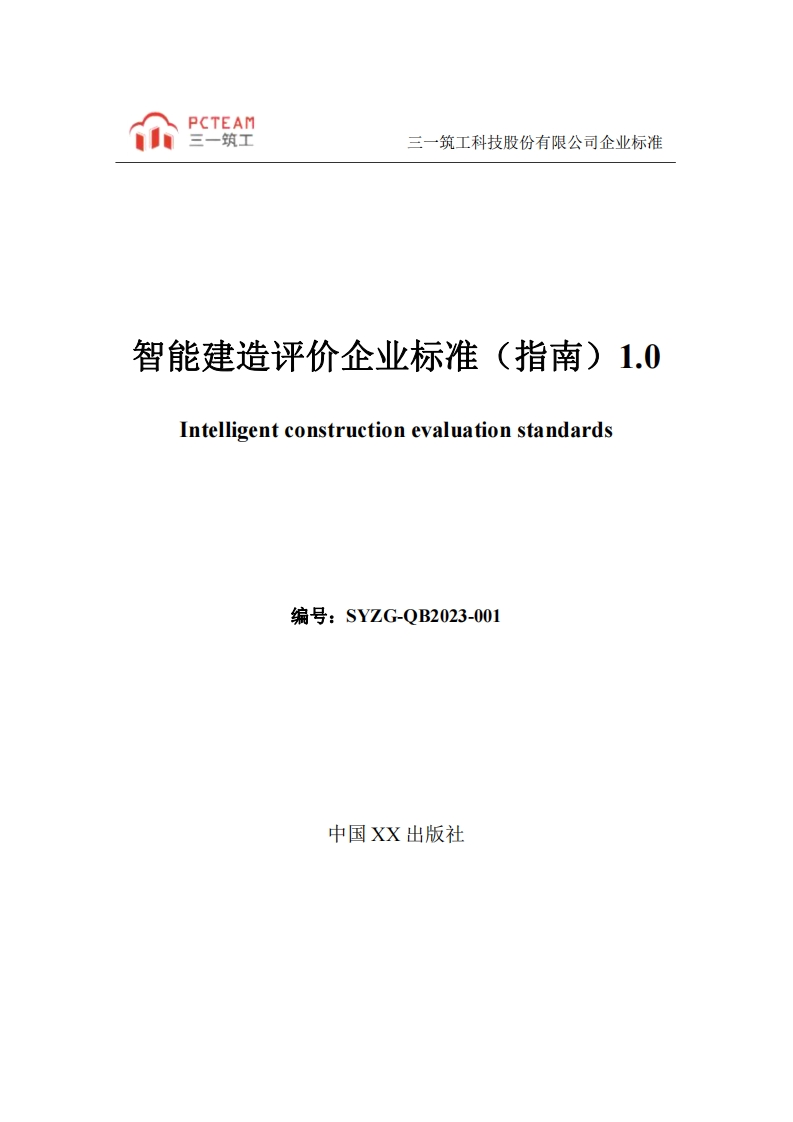 PCTEAM
三一筑工

三一筑工科技股份有限公司企业标准

智能建造评价企业标准（指南）1.0

Intelligent construction evaluation standards

编号：SYZG-QB2023-001

中国XX出版社